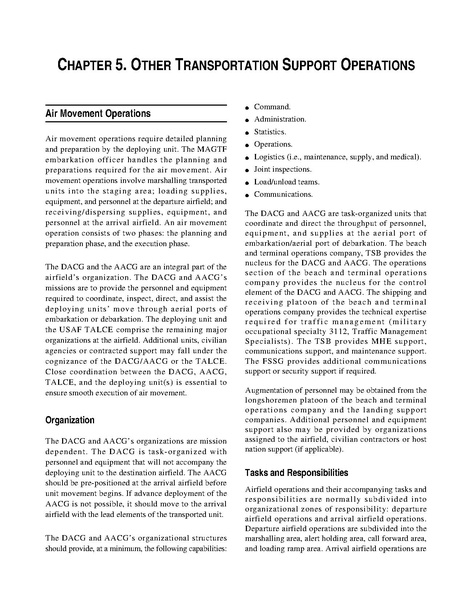 CHAPTER 5. OTHER TRANSPORTATION SUPPORT OPERATIONS

Air Movement Operations

Air movement operations require detailed planning and preparation by the deploying unit. The MAGTF embarkation officer handles the planning and preparations required for the air movement. Air movement operations involve marshalling transported units into the staging area; loading supplies, equipment, and personnel at the departure airfield; and receiving/dispersing supplies, equipment, and personnel at the arrival airfield. An air movement operation consists of two phases: the planning and preparation phase, and the execution phase.

The DACG and the AACG are an integral part of the airfield's organization. The DACG and AACG's missions are to provide the personnel and equipment required to coordinate, inspect, direct, and assist the deploying units' move through aerial ports of embarkation or debarkation. The deploying unit and the USAF TALCE comprise the remaining major organizations at the airfield. Additional units, civilian agencies or contracted support may fall under the cognizance of the DACG/AACG or the TALCE. Close coordination between the DACG, AACG, TALCE, and the deploying unit(s) is essential to ensure smooth execution of air movement.

Organization

The DACG and AACG's organizations are mission dependent. The DACG is task-organized with personnel and equipment that will not accompany the deploying unit to the destination airfield. The AACG should be pre-positioned at the arrival airfield before unit movement begins. If advance deployment of the AACG is not possible, it should move to the arrival airfield with the lead elements of the transported unit.

The DACG and AACG's organizational structures should provide, at a minimum, the following capabilities:

• Command.
• Administration.
• Statistics.
• Operations.
• Logistics (i.e., maintenance, supply, and medical).
• Joint inspections.
• Load/unload teams.
• Communications.

The DACG and AACG are task-organized units that coordinate and direct the throughput of personnel, equipment, and supplies at the aerial port of embarkation/aerial port of debarkation. The beach and terminal operations company, TSB provides the nucleus for the DACG and AACG. The operations section of the beach and terminal operations company provides the nucleus for the control element of the DACG and AACG. The shipping and receiving platoon of the beach and terminal operations company provides the technical expertise required for traffic management (military occupational specialty 3112, Traffic Management Specialists). The TSB provides MHE support, communications support, and maintenance support. The FSSG provides additional communications support or security support if required.

Augmentation of personnel may be obtained from the longshoremen platoon of the beach and terminal operations company and the landing support companies. Additional personnel and equipment support also may be provided by organizations assigned to the airfield, civilian contractors or host nation support (if applicable).

Tasks and Responsibilities

Airfield operations and their accompanying tasks and responsibilities are normally subdivided into organizational zones of responsibility: departure airfield operations and arrival airfield operations. Departure airfield operations are subdivided into the marshalling area, alert holding area, call forward area, and loading ramp area. Arrival airfield operations are